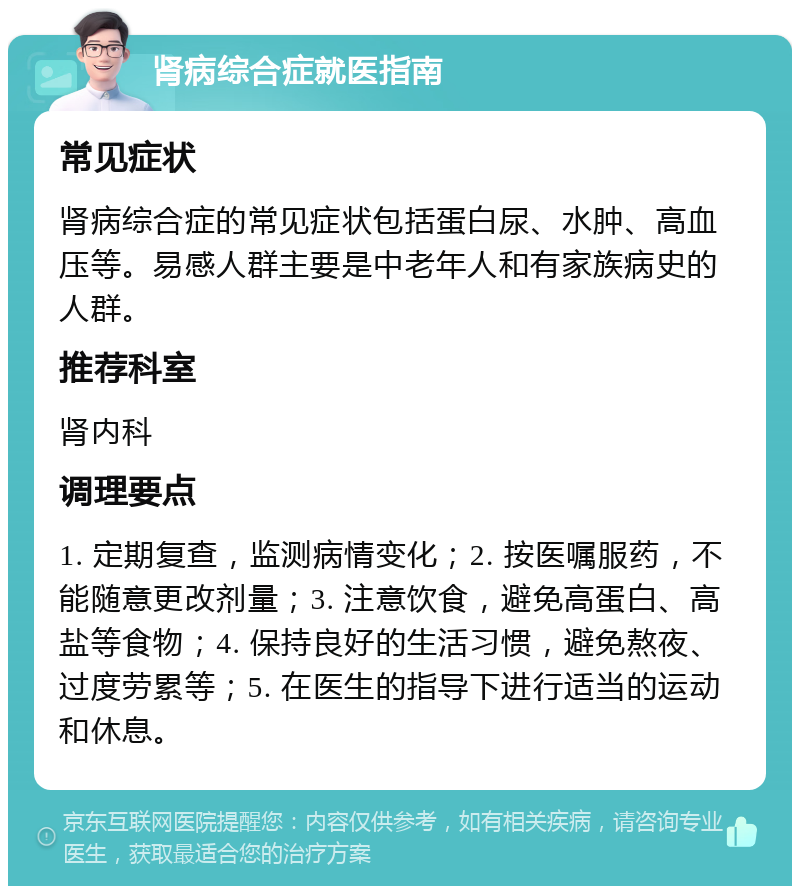 肾病综合症就医指南

常见症状

肾病综合症的常见症状包括蛋白尿、水肿、高血压等。易感人群主要是中老年人和有家族病史的人群。

推荐科室

肾内科

调理要点

1. 定期复查，监测病情变化；2. 按医嘱服药，不能随意更改剂量；3. 注意饮食，避免高蛋白、高盐等食物；4. 保持良好的生活习惯，避免熬夜、过度劳累等；5. 在医生的指导下进行适当的运动和休息。

京东互联网医院提醒您：内容仅供参考，如有相关疾病，请咨询专业医生，获取最适合您的治疗方案